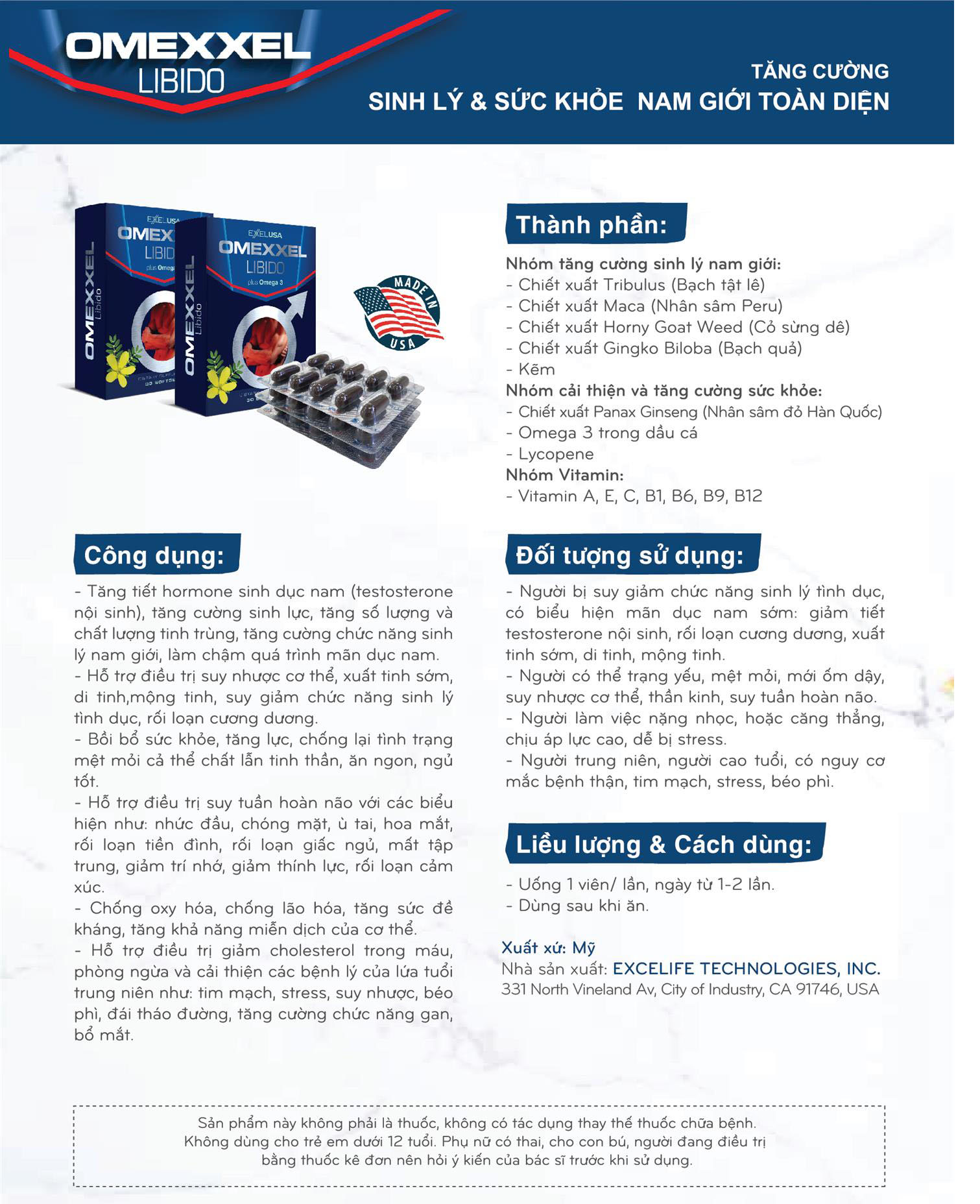 OMEXXEL LIBIDO

TĂNG CƯỜNG
SINH LÝ & SỨC KHỎE NAM GIỚI TOÀN DIỆN

EXELUSA
OMEXXEL
LIBIDO
plus Omega 3
OMEXXEL Libido

MADE IN USA

Thành phần:

Nhóm tăng cường sinh lý nam giới:
- Chiết xuất Tribulus (Bạch tật lê)
- Chiết xuất Maca (Nhân sâm Peru)
- Chiết xuất Horny Goat Weed (Cỏ sừng dê)
- Chiết xuất Gingko Biloba (Bạch quả)
- Kẽm
Nhóm cải thiện và tăng cường sức khỏe:
- Chiết xuất Panax Ginseng (Nhân sâm đỏ Hàn Quốc)
- Omega 3 trong dầu cá
- Lycopene
Nhóm Vitamin:
- Vitamin A, E, C, B1, B6, B9, B12

Công dụng:

- Tăng tiết hormone sinh dục nam (testosterone nội sinh), tăng cường sinh lực, tăng số lượng và chất lượng tinh trùng, tăng cường chức năng sinh lý nam giới, làm chậm quá trình mãn dục nam.
- Hỗ trợ điều trị suy nhược cơ thể, xuất tinh sớm, di tinh,mộng tinh, suy giảm chức năng sinh lý tình dục, rối loạn cương dương.
- Bồi bổ sức khỏe, tăng lực, chống lại tình trạng mệt mỏi cả thể chất lẫn tinh thần, ăn ngon, ngủ tốt.
- Hỗ trợ điều trị suy tuần hoàn não với các biểu hiện như: nhức đầu, chóng mặt, ù tai, hoa mắt, rối loạn tiền đình, rối loạn giấc ngủ, mất tập trung, giảm trí nhớ, giảm thính lực, rối loạn cảm xúc.
- Chống oxy hóa, chống lão hóa, tăng sức đề kháng, tăng khả năng miễn dịch của cơ thể.
- Hỗ trợ điều trị giảm cholesterol trong máu, phòng ngừa và cải thiện các bệnh lý của lứa tuổi trung niên như: tim mạch, stress, suy nhược, béo phì, đái tháo đường, tăng cường chức năng gan, bổ mắt.

Đối tượng sử dụng:

- Người bị suy giảm chức năng sinh lý tình dục, có biểu hiện mãn dục nam sớm: giảm tiết testosterone nội sinh, rối loạn cương dương, xuất tinh sớm, di tinh, mộng tinh.
- Người có thể trạng yếu, mệt mỏi, mới ốm dậy, suy nhược cơ thể, thần kinh, suy tuần hoàn não.
- Người làm việc nặng nhọc, hoặc căng thẳng, chịu áp lực cao, dễ bị stress.
- Người trung niên, người cao tuổi, có nguy cơ mắc bệnh thận, tim mạch, stress, béo phì.

Liều lượng & Cách dùng:

- Uống 1 viên/ lần, ngày từ 1-2 lần.
- Dùng sau khi ăn.

Xuất xứ: Mỹ
Nhà sản xuất: EXCELIFE TECHNOLOGIES, INC.
331 North Vineland Av, City of Industry, CA 91746, USA

Sản phẩm này không phải là thuốc, không có tác dụng thay thế thuốc chữa bệnh.
Không dùng cho trẻ em dưới 12 tuổi. Phụ nữ có thai, cho con bú, người đang điều trị bằng thuốc kê đơn nên hỏi ý kiến của bác sĩ trước khi sử dụng.